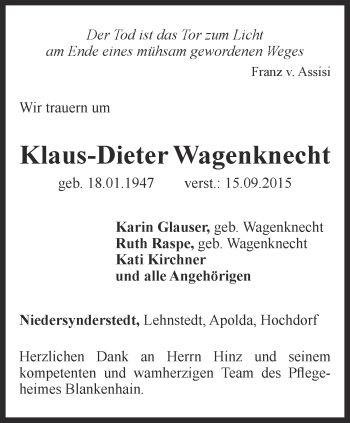 Der Tod ist das Tor zum Licht
am Ende eines mühsam gewordenen Weges
Franz v. Assisi

Wir trauern um

Klaus-Dieter Wagenknecht
geb. 18.01.1947 verst.: 15.09.2015

Karin Glauser, geb. Wagenknecht
Ruth Raspe, geb. Wagenknecht
Kati Kirchner
und alle Angehörigen

Niedersynderstedt, Lehnstedt, Apolda, Hochdorf

Herzlichen Dank an Herrn Hinz und seinem kompetenten und wamherzigen Team des Pflegeheimes Blankenhain.